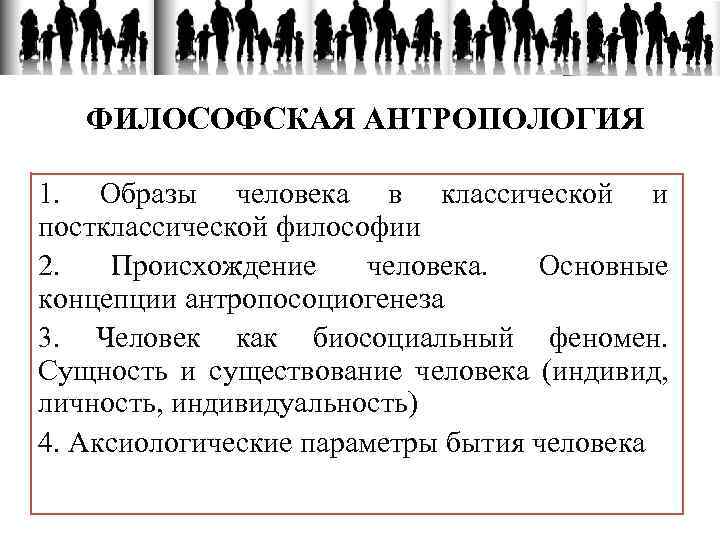 ФИЛОСОФСКАЯ АНТРОПОЛОГИЯ

1. Образы человека в классической и постклассической философии

2. Происхождение человека. Основные концепции антропосоциогенеза

3. Человек как биосоциальный феномен. Сущность и существование человека (индивид, личность, индивидуальность)

4. Аксиологические параметры бытия человека